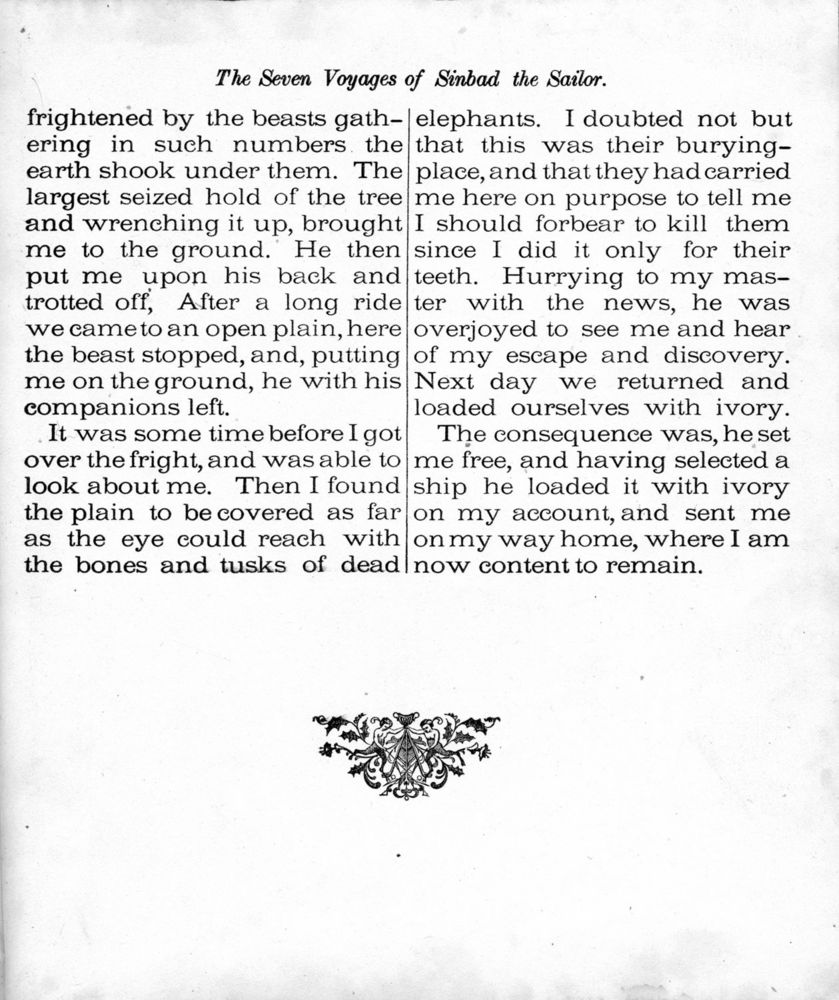 The Seven Voyages of Sinbad the Sailor.

frightened by the beasts gathering in such numbers the earth shook under them. The largest seized hold of the tree and wrenching it up, brought me to the ground. He then put me upon his back and trotted off, After a long ride we came to an open plain, here the beast stopped, and, putting me on the ground, he with his companions left.

It was some time before I got over the fright, and was able to look about me. Then I found the plain to be covered as far as the eye could reach with the bones and tusks of dead elephants. I doubted not but that this was their burying-place, and that they had carried me here on purpose to tell me I should forbear to kill them since I did it only for their teeth. Hurrying to my master with the news, he was overjoyed to see me and hear of my escape and discovery. Next day we returned and loaded ourselves with ivory.

The consequence was, he set me free, and having selected a ship he loaded it with ivory on my account, and sent me on my way home, where I am now content to remain.